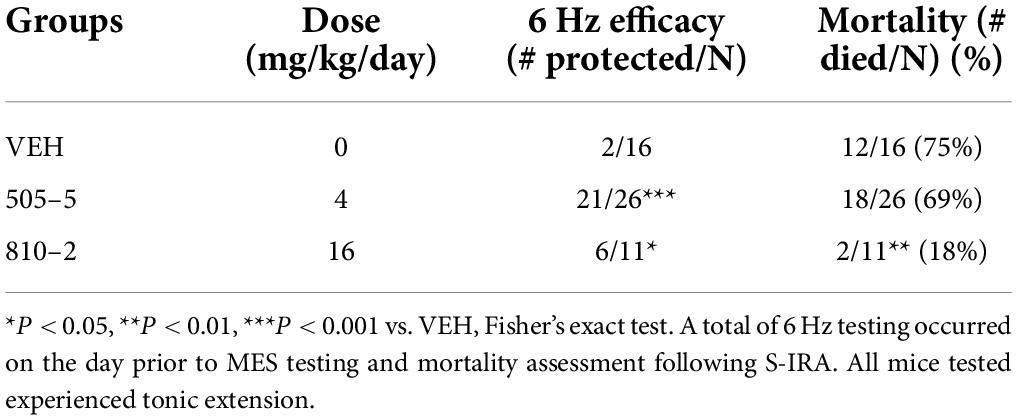 | Groups | Dose (mg/kg/day) | 6 Hz efficacy (# protected/N) | Mortality (# died/N) (%) |
|---|---|---|---|
| VEH | 0 | 2/16 | 12/16 (75%) |
| 505–5 | 4 | 21/26*** | 18/26 (69%) |
| 810–2 | 16 | 6/11* | 2/11** (18%) |

*$P < 0.05$, **$P < 0.01$, ***$P < 0.001$ vs. VEH, Fisher's exact test. A total of 6 Hz testing occurred on the day prior to MES testing and mortality assessment following S-IRA. All mice tested experienced tonic extension.